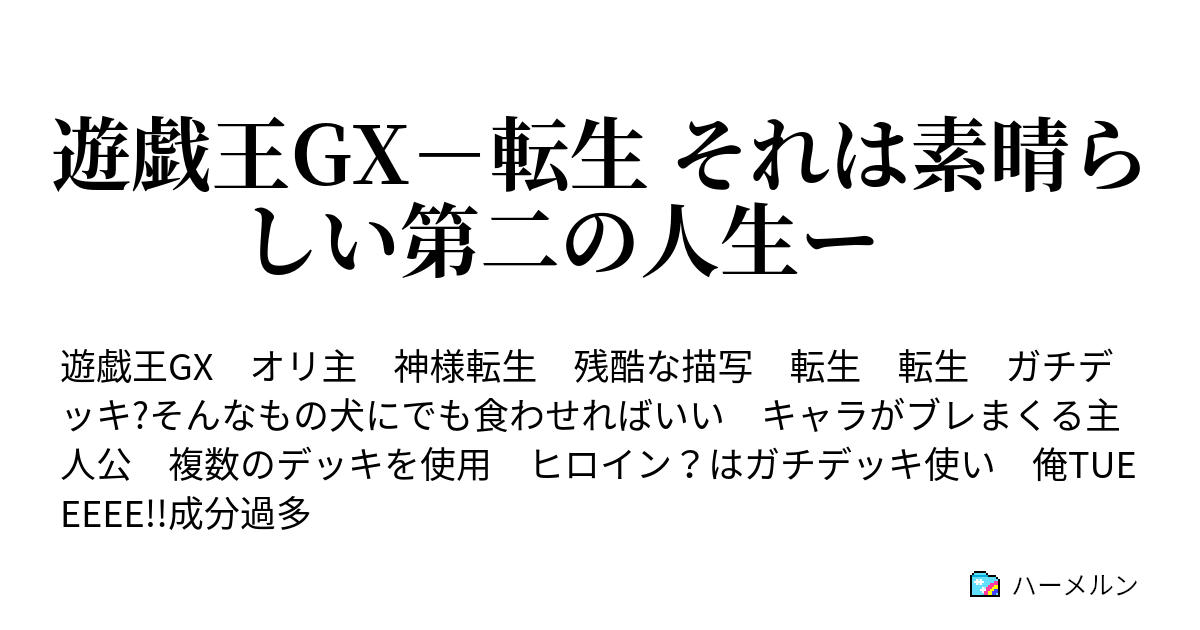 遊戯王GX－転生 それは素晴らしい第二の人生ー

遊戯王GX　オリ主　神様転生　残酷な描写　転生　転生　ガチデッキ?そんなもの犬にでも食わせればいい　キャラがブレまくる主人公　複数のデッキを使用　ヒロイン？はガチデッキ使い　俺TUEEEEE!!成分過多

ハーメルン